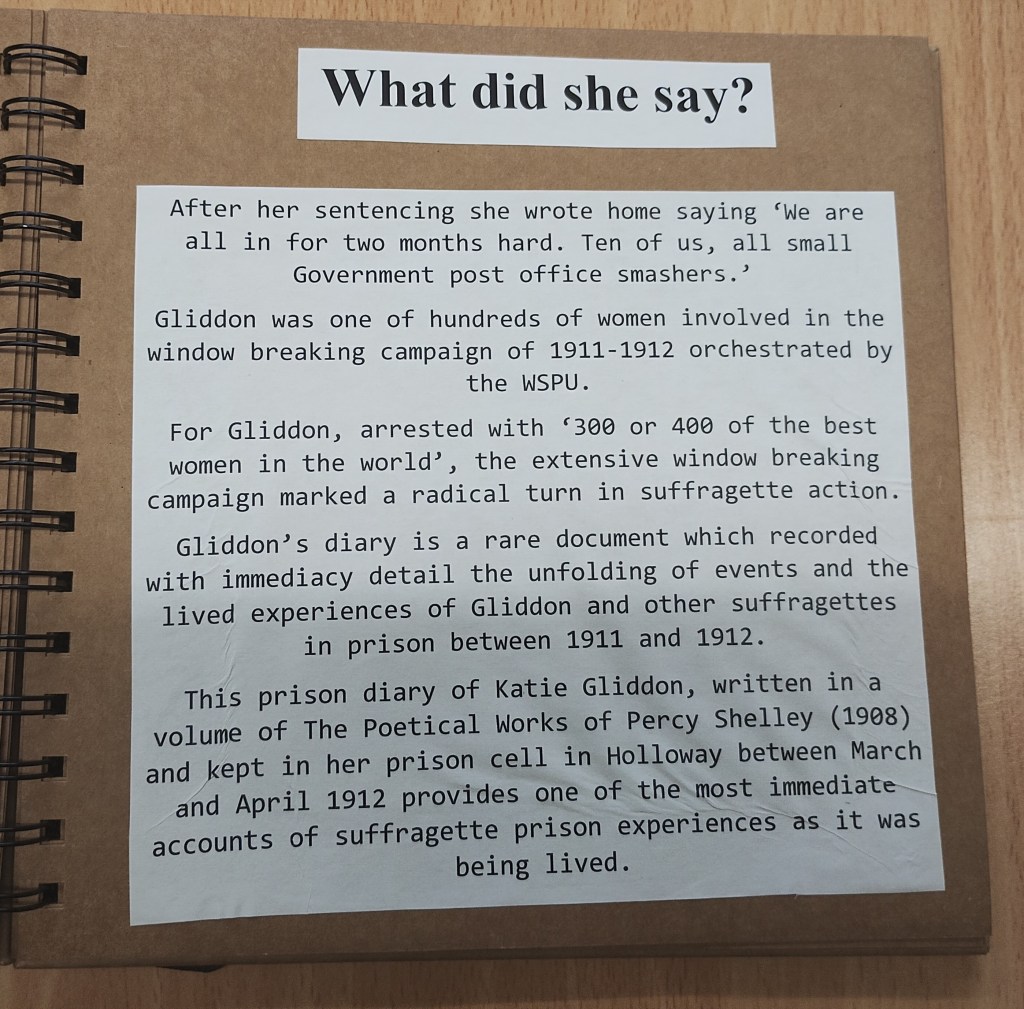 What did she say?

After her sentencing she wrote home saying 'We are all in for two months hard. Ten of us, all small Government post office smashers.'

Gliddon was one of hundreds of women involved in the window breaking campaign of 1911-1912 orchestrated by the WSPU.

For Gliddon, arrested with '300 or 400 of the best women in the world', the extensive window breaking campaign marked a radical turn in suffragette action.

Gliddon's diary is a rare document which recorded with immediacy detail the unfolding of events and the lived experiences of Gliddon and other suffragettes in prison between 1911 and 1912.

This prison diary of Katie Gliddon, written in a volume of The Poetical Works of Percy Shelley (1908) and kept in her prison cell in Holloway between March and April 1912 provides one of the most immediate accounts of suffragette prison experiences as it was being lived.